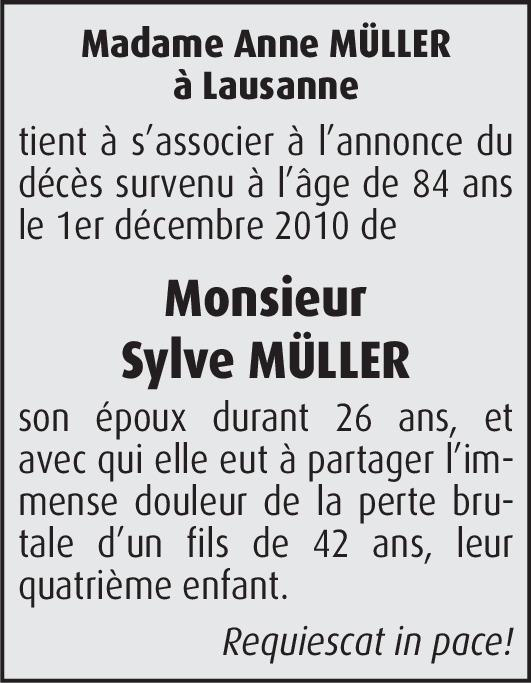 Madame Anne MÜLLER
à Lausanne

tient à s’associer à l’annonce du décès survenu à l’âge de 84 ans le 1er décembre 2010 de

Monsieur
Sylve MÜLLER

son époux durant 26 ans, et avec qui elle eut à partager l’immense douleur de la perte brutale d’un fils de 42 ans, leur quatrième enfant.

Requiescat in pace!